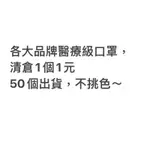 各大品牌醫療級口罩，
清倉1個1元
50個出貨，不挑色～